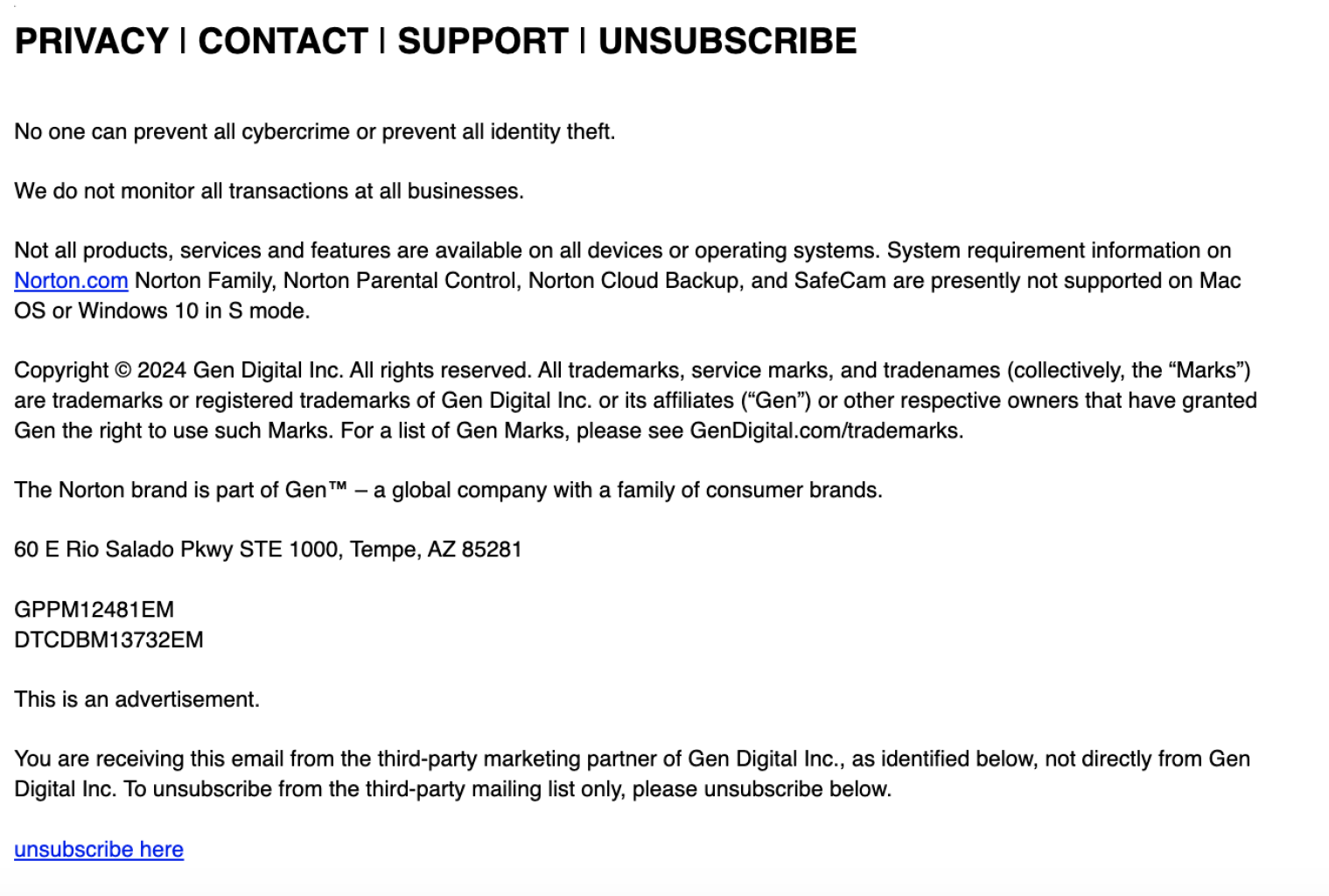 PRIVACY | CONTACT | SUPPORT | UNSUBSCRIBE

No one can prevent all cybercrime or prevent all identity theft.

We do not monitor all transactions at all businesses.

Not all products, services and features are available on all devices or operating systems. System requirement information on Norton.com Norton Family, Norton Parental Control, Norton Cloud Backup, and SafeCam are presently not supported on Mac OS or Windows 10 in S mode.

Copyright © 2024 Gen Digital Inc. All rights reserved. All trademarks, service marks, and tradenames (collectively, the “Marks”) are trademarks or registered trademarks of Gen Digital Inc. or its affiliates (“Gen”) or other respective owners that have granted Gen the right to use such Marks. For a list of Gen Marks, please see GenDigital.com/trademarks.

The Norton brand is part of Gen™ – a global company with a family of consumer brands.

60 E Rio Salado Pkwy STE 1000, Tempe, AZ 85281

GPPM12481EM
DTCDBM13732EM

This is an advertisement.

You are receiving this email from the third-party marketing partner of Gen Digital Inc., as identified below, not directly from Gen Digital Inc. To unsubscribe from the third-party mailing list only, please unsubscribe below.

unsubscribe here